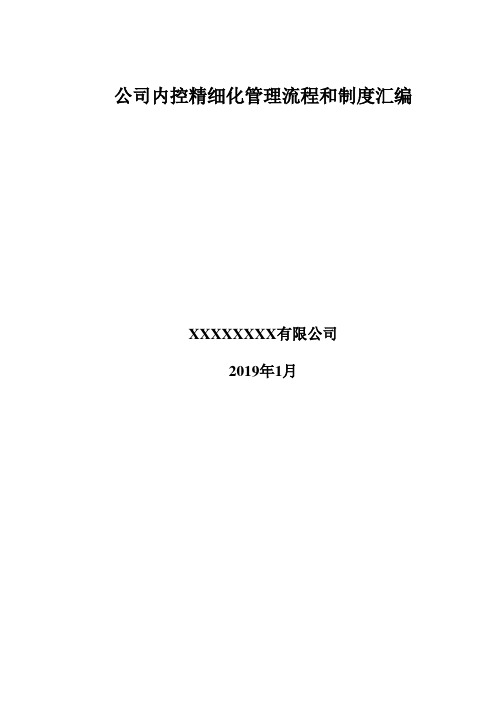 公司内控精细化管理流程和制度汇编

XXXXXXXX有限公司

2019年1月